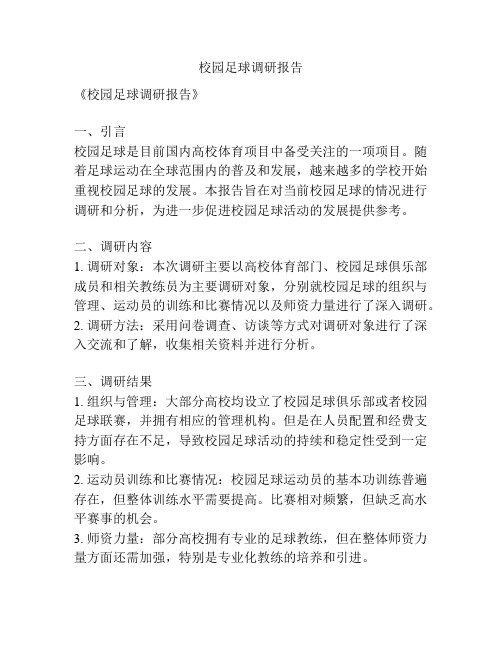 校园足球调研报告

《校园足球调研报告》

一、引言
校园足球是目前国内高校体育项目中备受关注的一项项目。随着足球运动在全球范围内的普及和发展，越来越多的学校开始重视校园足球的发展。本报告旨在对当前校园足球的情况进行调研和分析，为进一步促进校园足球活动的发展提供参考。

二、调研内容
1. 调研对象：本次调研主要以高校体育部门、校园足球俱乐部成员和相关教练员为主要调研对象，分别就校园足球的组织与管理、运动员的训练和比赛情况以及师资力量进行了深入调研。
2. 调研方法：采用问卷调查、访谈等方式对调研对象进行了深入交流和了解，收集相关资料并进行分析。

三、调研结果
1. 组织与管理：大部分高校均设立了校园足球俱乐部或者校园足球联赛，并拥有相应的管理机构。但是在人员配置和经费支持方面存在不足，导致校园足球活动的持续和稳定性受到一定影响。
2. 运动员训练和比赛情况：校园足球运动员的基本功训练普遍存在，但整体训练水平需要提高。比赛相对频繁，但缺乏高水平赛事的机会。
3. 师资力量：部分高校拥有专业的足球教练，但在整体师资力量方面还需加强，特别是专业化教练的培养和引进。